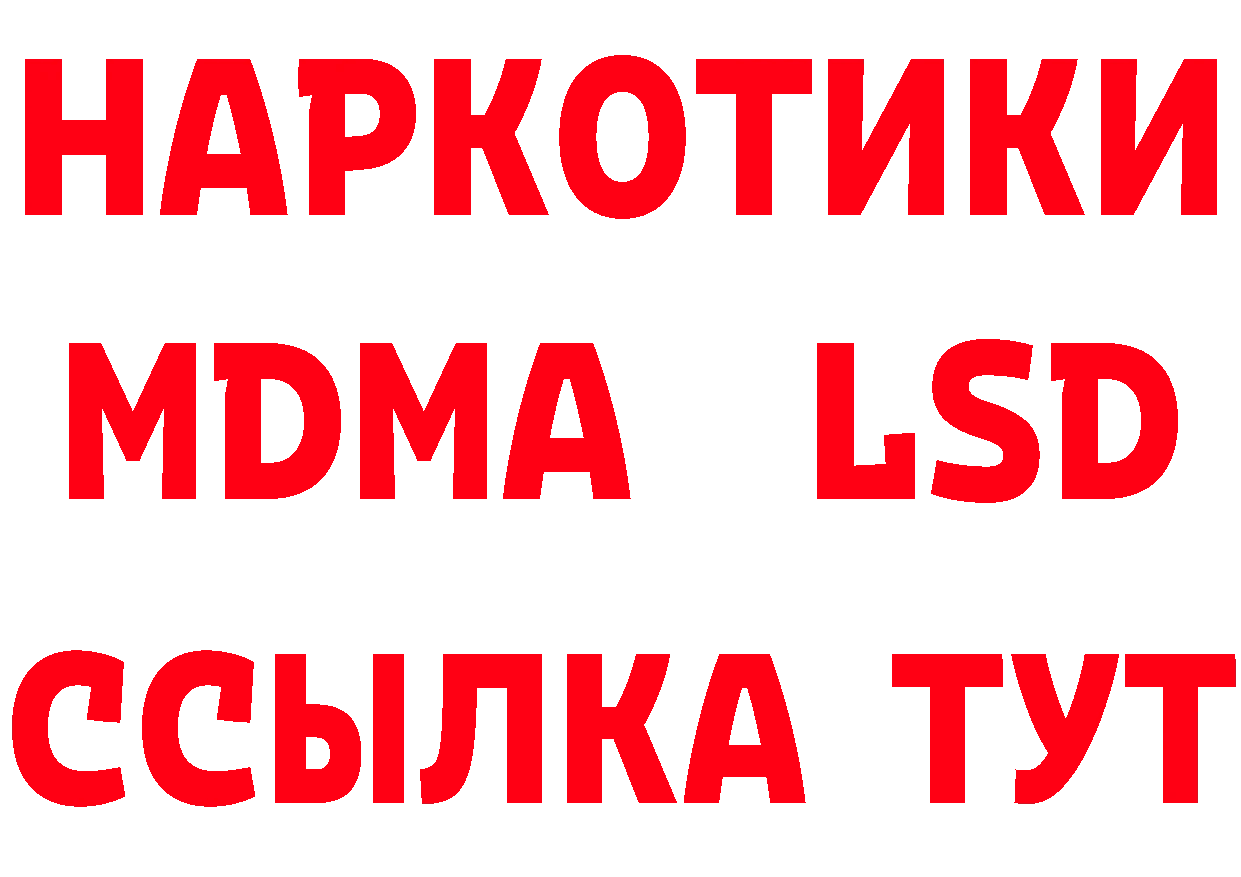 НАРКОТИКИ
MDMA LSD
ССЫЛКА ТУТ